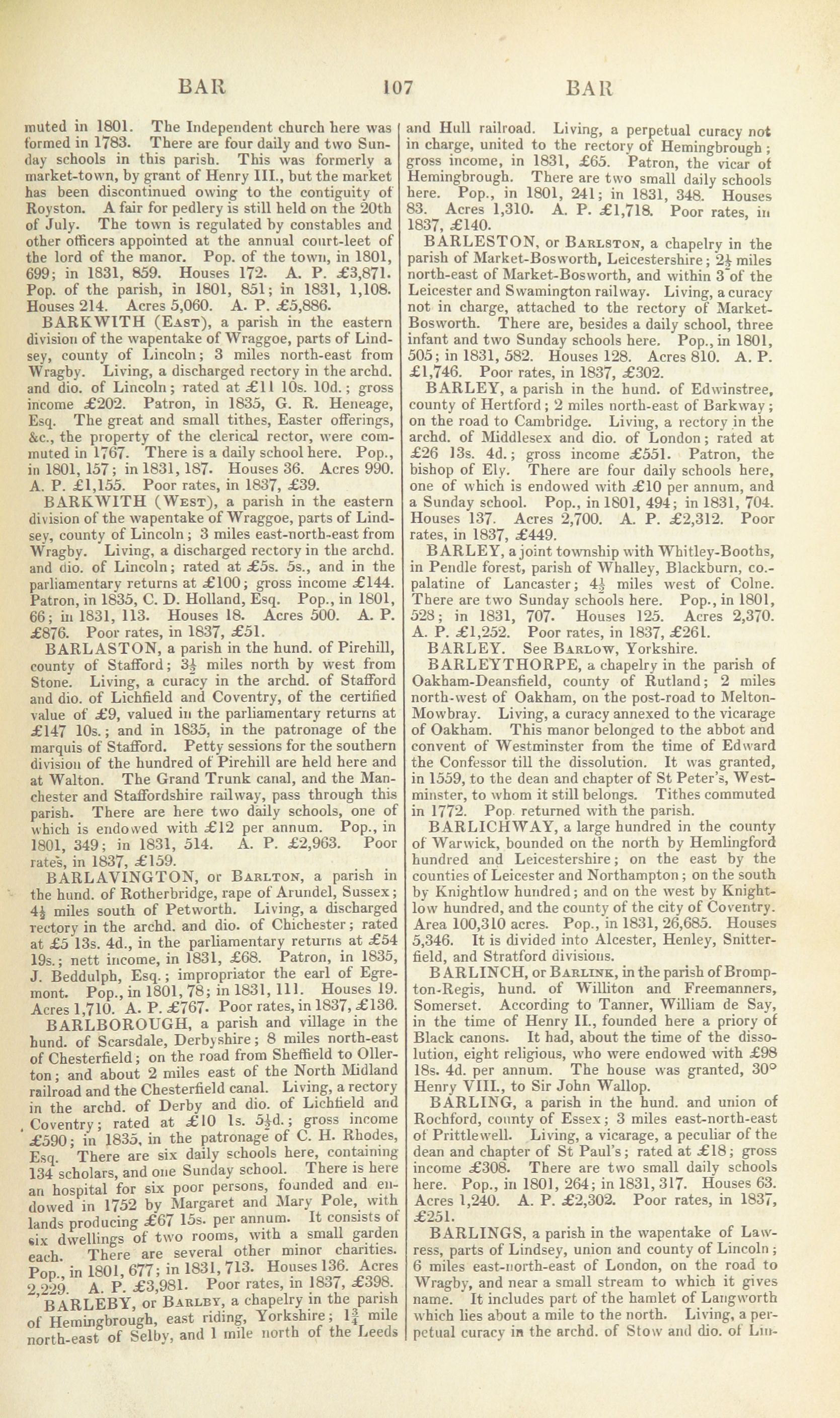 BAR 107 BAR

muted in 1801. The Independent church here was formed in 1783. There are four daily and two Sunday schools in this parish. This was formerly a market-town, by grant of Henry III., but the market has been discontinued owing to the contiguity of Royston. A fair for pedlery is still held on the 20th of July. The town is regulated by constables and other officers appointed at the annual court-leet of the lord of the manor. Pop. of the town, in 1801, 699; in 1831, 859. Houses 172. A. P. £3,871. Pop. of the parish, in 1801, 851; in 1831, 1,108. Houses 214. Acres 5,060. A. P. £5,886.

BARKWITH (East), a parish in the eastern division of the wapentake of Wraggoe, parts of Lindsey, county of Lincoln; 3 miles north-east from Wragby. Living, a discharged rectory in the archd. and dio. of Lincoln; rated at £11 10s. 10d.; gross income £202. Patron, in 1835, G. R. Heneage, Esq. The great and small tithes, Easter offerings, &c., the property of the clerical rector, were commuted in 1767. There is a daily school here. Pop., in 1801, 157; in 1831, 187. Houses 36. Acres 990. A. P. £1,155. Poor rates, in 1837, £39.

BARKWITH (West), a parish in the eastern division of the wapentake of Wraggoe, parts of Lindsey, county of Lincoln; 3 miles east-north-east from Wragby. Living, a discharged rectory in the archd. and dio. of Lincoln; rated at £5s. 5s., and in the parliamentary returns at £100; gross income £144. Patron, in 1835, C. D. Holland, Esq. Pop., in 1801, 66; in 1831, 113. Houses 18. Acres 500. A. P. £876. Poor rates, in 1837, £51.

BARLASTON, a parish in the hund. of Pirehill, county of Stafford; $3\frac{1}{2}$ miles north by west from Stone. Living, a curacy in the archd. of Stafford and dio. of Lichfield and Coventry, of the certified value of £9, valued in the parliamentary returns at £147 10s.; and in 1835, in the patronage of the marquis of Stafford. Petty sessions for the southern division of the hundred of Pirehill are held here and at Walton. The Grand Trunk canal, and the Manchester and Staffordshire railway, pass through this parish. There are here two daily schools, one of which is endowed with £12 per annum. Pop., in 1801, 349; in 1831, 514. A. P. £2,963. Poor rates, in 1837, £159.

BARLAVINGTON, or Barlton, a parish in the hund. of Rotherbridge, rape of Arundel, Sussex; $4\frac{1}{2}$ miles south of Petworth. Living, a discharged rectory in the archd. and dio. of Chichester; rated at £5 13s. 4d., in the parliamentary returns at £54 19s.; nett income, in 1831, £68. Patron, in 1835, J. Beddulph, Esq.; impropriator the earl of Egremont. Pop., in 1801, 78; in 1831, 111. Houses 19. Acres 1,710. A. P. £767. Poor rates, in 1837, £136.

BARLBOROUGH, a parish and village in the hund. of Scarsdale, Derbyshire; 8 miles north-east of Chesterfield; on the road from Sheffield to Ollerton; and about 2 miles east of the North Midland railroad and the Chesterfield canal. Living, a rectory in the archd. of Derby and dio. of Lichfield and Coventry; rated at £10 1s. $5\frac{1}{2}$d.; gross income £590; in 1835, in the patronage of C. H. Rhodes, Esq. There are six daily schools here, containing 134 scholars, and one Sunday school. There is here an hospital for six poor persons, founded and endowed in 1752 by Margaret and Mary Pole, with lands producing £67 15s. per annum. It consists of six dwellings of two rooms, with a small garden each. There are several other minor charities. Pop., in 1801, 677; in 1831, 713. Houses 136. Acres 2,229. A. P. £3,981. Poor rates, in 1837, £398.

BARLEBY, or Barlby, a chapelry in the parish of Hemingbrough, east riding, Yorkshire; $1\frac{3}{4}$ mile north-east of Selby, and 1 mile north of the Leeds and Hull railroad. Living, a perpetual curacy not in charge, united to the rectory of Hemingbrough; gross income, in 1831, £65. Patron, the vicar of Hemingbrough. There are two small daily schools here. Pop., in 1801, 241; in 1831, 348. Houses 83. Acres 1,310. A. P. £1,718. Poor rates, in 1837, £140.

BARLESTON, or Barlston, a chapelry in the parish of Market-Bosworth, Leicestershire; $2\frac{1}{2}$ miles north-east of Market-Bosworth, and within 3 of the Leicester and Swamington railway. Living, a curacy not in charge, attached to the rectory of Market-Bosworth. There are, besides a daily school, three infant and two Sunday schools here. Pop., in 1801, 505; in 1831, 582. Houses 128. Acres 810. A. P. £1,746. Poor rates, in 1837, £302.

BARLEY, a parish in the hund. of Edwinstree, county of Hertford; 2 miles north-east of Barkway; on the road to Cambridge. Living, a rectory in the archd. of Middlesex and dio. of London; rated at £26 13s. 4d.; gross income £551. Patron, the bishop of Ely. There are four daily schools here, one of which is endowed with £10 per annum, and a Sunday school. Pop., in 1801, 494; in 1831, 704. Houses 137. Acres 2,700. A. P. £2,312. Poor rates, in 1837, £449.

BARLEY, a joint township with Whitley-Booths, in Pendle forest, parish of Whalley, Blackburn, co.-palatine of Lancaster; $4\frac{1}{2}$ miles west of Colne. There are two Sunday schools here. Pop., in 1801, 528; in 1831, 707. Houses 125. Acres 2,370. A. P. £1,252. Poor rates, in 1837, £261.

BARLEY. See Barlow, Yorkshire.

BARLEYTHORPE, a chapelry in the parish of Oakham-Deansfield, county of Rutland; 2 miles north-west of Oakham, on the post-road to Melton-Mowbray. Living, a curacy annexed to the vicarage of Oakham. This manor belonged to the abbot and convent of Westminster from the time of Edward the Confessor till the dissolution. It was granted, in 1559, to the dean and chapter of St Peter's, Westminster, to whom it still belongs. Tithes commuted in 1772. Pop. returned with the parish.

BARLICHWAY, a large hundred in the county of Warwick, bounded on the north by Hemlingford hundred and Leicestershire; on the east by the counties of Leicester and Northampton; on the south by Knightlow hundred; and on the west by Knightlow hundred, and the county of the city of Coventry. Area 100,310 acres. Pop., in 1831, 26,685. Houses 5,346. It is divided into Alcester, Henley, Snitterfield, and Stratford divisions.

BARLINCH, or Barlink, in the parish of Brompton-Regis, hund. of Williton and Freemanners, Somerset. According to Tanner, William de Say, in the time of Henry II., founded here a priory of Black canons. It had, about the time of the dissolution, eight religious, who were endowed with £98 18s. 4d. per annum. The house was granted, 30° Henry VIII., to Sir John Wallop.

BARLING, a parish in the hund. and union of Rochford, county of Essex; 3 miles east-north-east of Prittlewell. Living, a vicarage, a peculiar of the dean and chapter of St Paul's; rated at £18; gross income £308. There are two small daily schools here. Pop., in 1801, 264; in 1831, 317. Houses 63. Acres 1,240. A. P. £2,302. Poor rates, in 1837, £251.

BARLINGS, a parish in the wapentake of Lawress, parts of Lindsey, union and county of Lincoln; 6 miles east-north-east of London, on the road to Wragby, and near a small stream to which it gives name. It includes part of the hamlet of Langworth which lies about a mile to the north. Living, a perpetual curacy in the archd. of Stow and dio. of Lin-